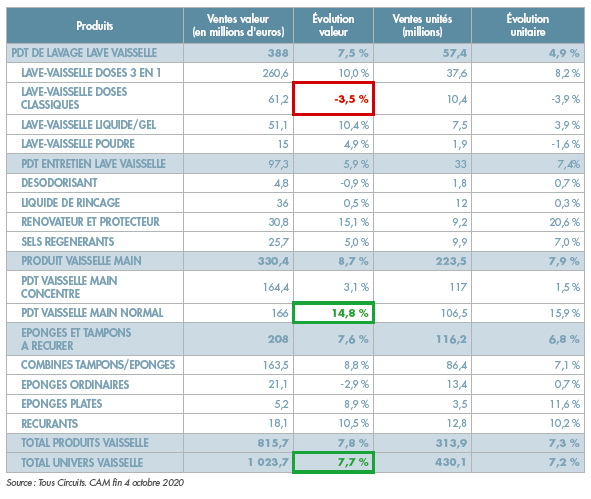 | Produits | Ventes valeur (en millions d'euros) | Évolution valeur | Ventes unités (millions) | Évolution unitaire |
|---|---|---|---|---|
| PDT DE LAVAGE LAVE VAISSELLE | 388 | 7,5 % | 57,4 | 4,9 % |
| LAVE-VAISSELLE DOSES 3 EN 1 | 260,6 | 10,0 % | 37,6 | 8,2 % |
| LAVE-VAISSELLE DOSES CLASSIQUES | 61,2 | -3,5 % | 10,4 | -3,9 % |
| LAVE-VAISSELLE LIQUIDE/GEL | 51,1 | 10,4 % | 7,5 | 3,9 % |
| LAVE-VAISSELLE POUDRE | 15 | 4,9 % | 1,9 | -1,6 % |
| PDT ENTRETIEN LAVE VAISSELLE | 97,3 | 5,9 % | 33 | 7,4% |
| DESODORISANT | 4,8 | -0,9 % | 1,8 | 0,7 % |
| LIQUIDE DE RINCAGE | 36 | 0,5 % | 12 | 0,3 % |
| RENOVATEUR ET PROTECTEUR | 30,8 | 15,1 % | 9,2 | 20,6 % |
| SELS REGENERANTS | 25,7 | 5,0 % | 9,9 | 7,0 % |
| PRODUIT VAISSELLE MAIN | 330,4 | 8,7 % | 223,5 | 7,9 % |
| PDT VAISSELLE MAIN CONCENTRE | 164,4 | 3,1 % | 117 | 1,5 % |
| PDT VAISSELLE MAIN NORMAL | 166 | 14,8 % | 106,5 | 15,9 % |
| EPONGES ET TAMPONS A RECURER | 208 | 7,6 % | 116,2 | 6,8 % |
| COMBINES TAMPONS/EPONGES | 163,5 | 8,8 % | 86,4 | 7,1 % |
| EPONGES ORDINAIRES | 21,1 | -2,9 % | 13,4 | 0,7 % |
| EPONGES PLATES | 5,2 | 8,9 % | 3,5 | 11,6 % |
| RECURANTS | 18,1 | 10,5 % | 12,8 | 10,2 % |
| TOTAL PRODUITS VAISSELLE | 815,7 | 7,8 % | 313,9 | 7,3 % |
| TOTAL UNIVERS VAISSELLE | 1 023,7 | 7,7 % | 430,1 | 7,2 % |

Source : Tous Circuits. CAM fin 4 octobre 2020